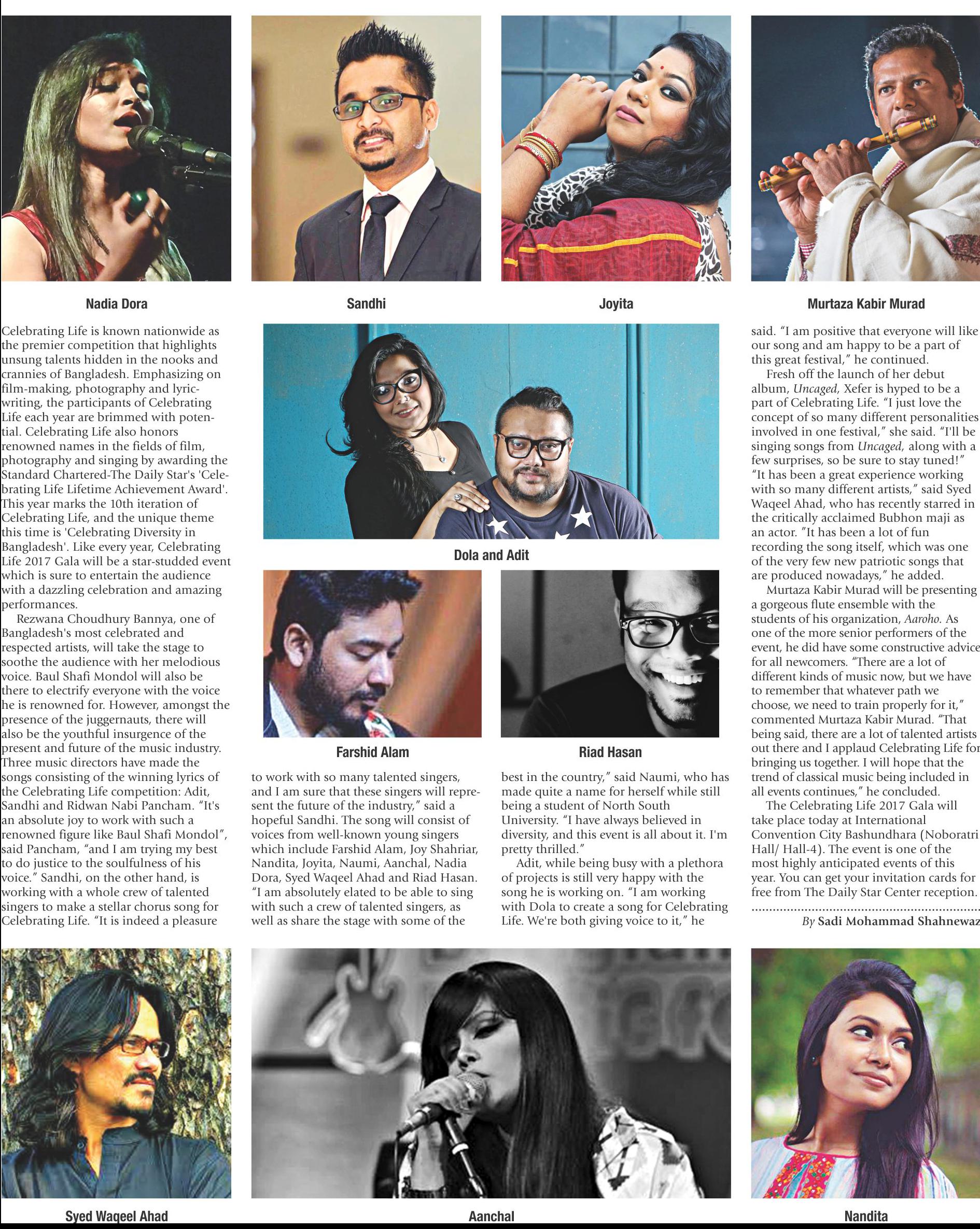 Nadia Dora

Sandhi

Joyita

Murtaza Kabir Murad

Celebrating Life is known nationwide as the premier competition that highlights unsung talents hidden in the nooks and crannies of Bangladesh. Emphasizing on film-making, photography and lyric-writing, the participants of Celebrating Life each year are brimmed with potential. Celebrating Life also honors renowned names in the fields of film, photography and singing by awarding the Standard Chartered-The Daily Star's 'Celebrating Life Lifetime Achievement Award'. This year marks the 10th iteration of Celebrating Life, and the unique theme this time is 'Celebrating Diversity in Bangladesh'. Like every year, Celebrating Life 2017 Gala will be a star-studded event which is sure to entertain the audience with a dazzling celebration and amazing performances.

Rezwana Choudhury Bannya, one of Bangladesh's most celebrated and respected artists, will take the stage to soothe the audience with her melodious voice. Baul Shafi Mondol will also be there to electrify everyone with the voice he is renowned for. However, amongst the presence of the juggernauts, there will also be the youthful insurgence of the present and future of the music industry. Three music directors have made the songs consisting of the winning lyrics of the Celebrating Life competition: Adit, Sandhi and Ridwan Nabi Pancham. "It's an absolute joy to work with such a renowned figure like Baul Shafi Mondol", said Pancham, "and I am trying my best to do justice to the soulfulness of his voice." Sandhi, on the other hand, is working with a whole crew of talented singers to make a stellar chorus song for Celebrating Life. "It is indeed a pleasure

Dola and Adit

Farshid Alam

Riad Hasan

to work with so many talented singers, and I am sure that these singers will represent the future of the industry," said a hopeful Sandhi. The song will consist of voices from well-known young singers which include Farshid Alam, Joy Shahriar, Nandita, Joyita, Naumi, Aanchal, Nadia Dora, Syed Waqeel Ahad and Riad Hasan. "I am absolutely elated to be able to sing with such a crew of talented singers, as well as share the stage with some of the

best in the country," said Naumi, who has made quite a name for herself while still being a student of North South University. "I have always believed in diversity, and this event is all about it. I'm pretty thrilled."

Adit, while being busy with a plethora of projects is still very happy with the song he is working on. "I am working with Dola to create a song for Celebrating Life. We're both giving voice to it," he

said. "I am positive that everyone will like our song and am happy to be a part of this great festival," he continued.

Fresh off the launch of her debut album, Uncaged, Xefer is hyped to be a part of Celebrating Life. "I just love the concept of so many different personalities involved in one festival," she said. "I'll be singing songs from Uncaged, along with a few surprises, so be sure to stay tuned!" "It has been a great experience working with so many different artists," said Syed Waqeel Ahad, who has recently starred in the critically acclaimed Bubhon maji as an actor. "It has been a lot of fun recording the song itself, which was one of the very few new patriotic songs that are produced nowadays," he added.

Murtaza Kabir Murad will be presenting a gorgeous flute ensemble with the students of his organization, Aaroho. As one of the more senior performers of the event, he did have some constructive advice for all newcomers. "There are a lot of different kinds of music now, but we have to remember that whatever path we choose, we need to train properly for it," commented Murtaza Kabir Murad. "That being said, there are a lot of talented artists out there and I applaud Celebrating Life for bringing us together. I will hope that the trend of classical music being included in all events continues," he concluded.

The Celebrating Life 2017 Gala will take place today at International Convention City Bashundhara (Noboratri Hall/ Hall-4). The event is one of the most highly anticipated events of this year. You can get your invitation cards for free from The Daily Star Center reception.

By Sadi Mohammad Shahnewaz

Syed Waqeel Ahad

Aanchal

Nandita